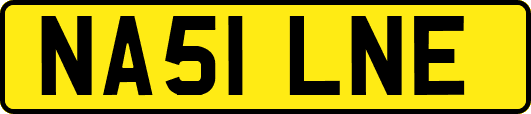 NA51 LNE